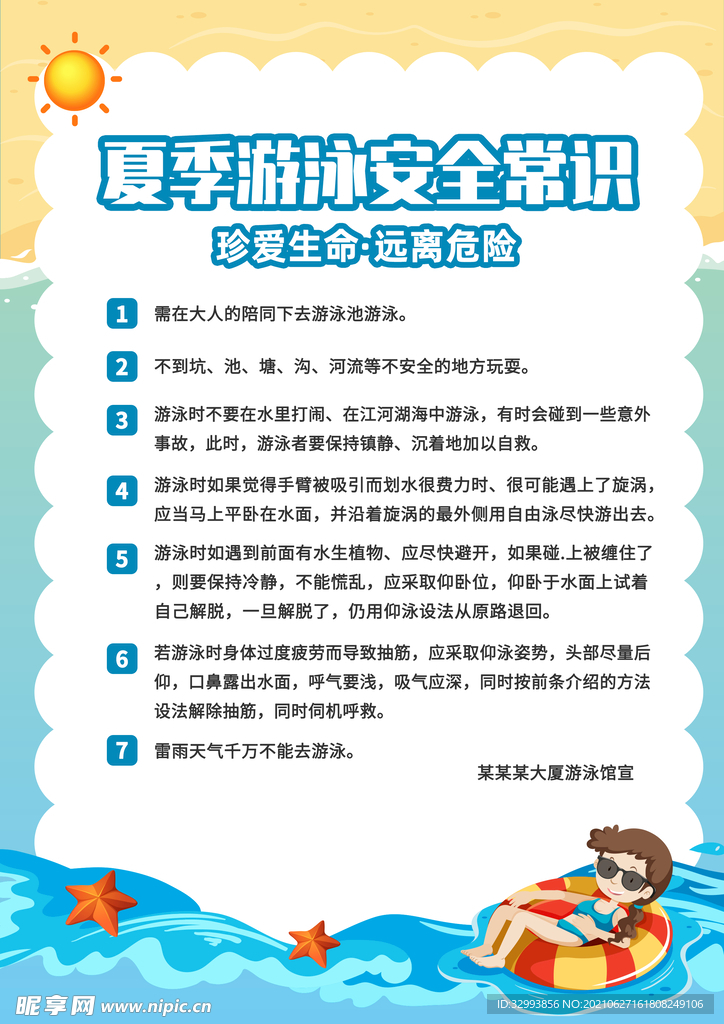 夏季游泳安全常识

珍爱生命·远离危险

1 需在大人的陪同下去游泳池游泳。

2 不到坑、池、塘、沟、河流等不安全的地方玩耍。

3 游泳时不要在水里打闹、在江河湖海中游泳，有时会碰到一些意外事故，此时，游泳者要保持镇静、沉着地加以自救。

4 游泳时如果觉得手臂被吸引而划水很费力时、很可能遇上了旋涡，应当马上平卧在水面，并沿着旋涡的最外侧用自由泳尽快游出去。

5 游泳时如遇到前面有水生植物、应尽快避开，如果碰.上被缠住了，则要保持冷静，不能慌乱，应采取仰卧位，仰卧于水面上试着自己解脱，一旦解脱了，仍用仰泳设法从原路退回。

6 若游泳时身体过度疲劳而导致抽筋，应采取仰泳姿势，头部尽量后仰，口鼻露出水面，呼气要浅，吸气应深，同时按前条介绍的方法设法解除抽筋，同时伺机呼救。

7 雷雨天气千万不能去游泳。

某某某大厦游泳馆宣

昵享网 www.nipic.cn

ID:32993856 NO:20210627161808249106